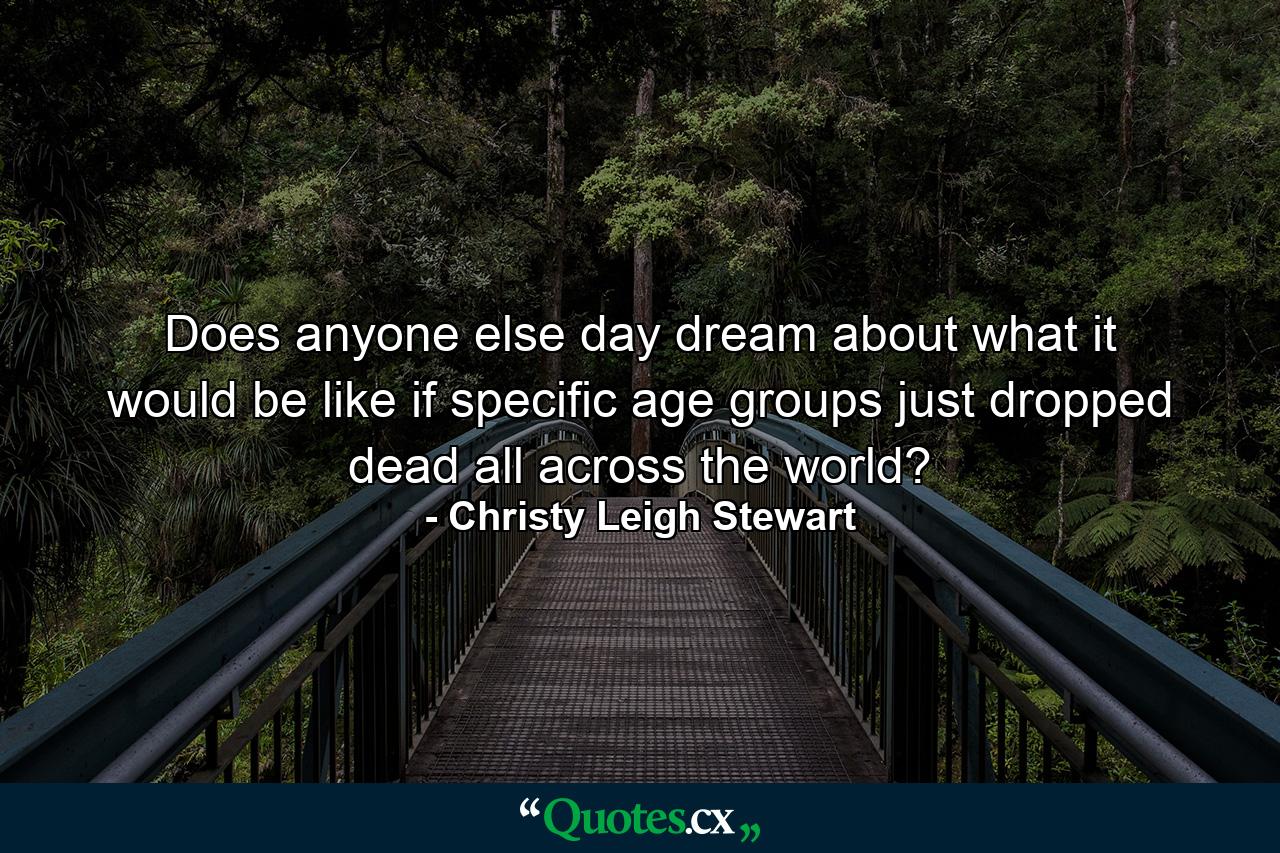 Does anyone else day dream about what it would be like if specific age groups just dropped dead all across the world?
- Christy Leigh Stewart

“Quotes.cx„